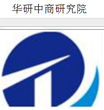 华研中商研究院